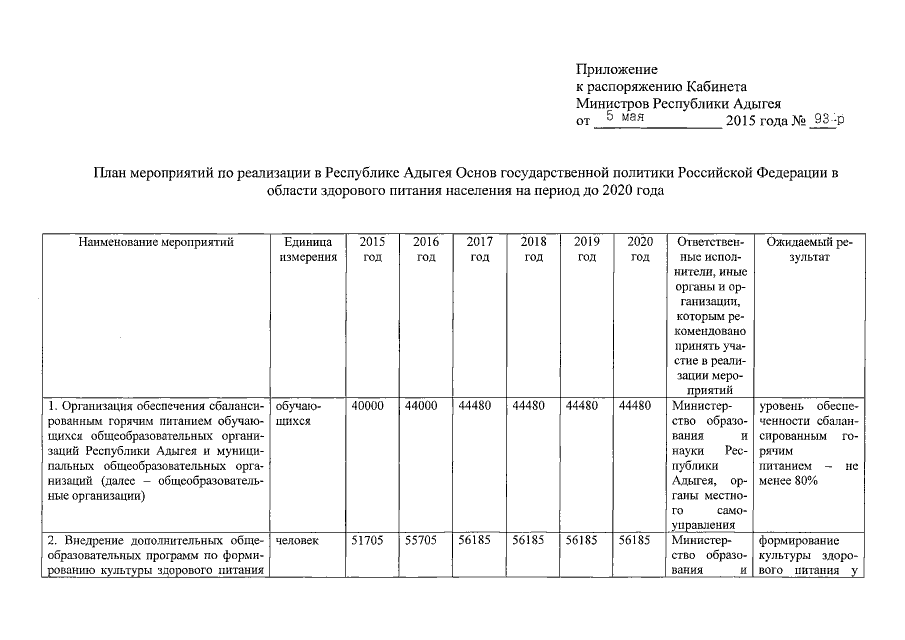 Приложение
к распоряжению Кабинета
Министров Республики Адыгея
от 5 мая 2015 года № 93-р

План мероприятий по реализации в Республике Адыгея Основ государственной политики Российской Федерации в области здорового питания населения на период до 2020 года

| Наименование мероприятий | Единица измерения | 2015 год | 2016 год | 2017 год | 2018 год | 2019 год | 2020 год | Ответственные исполнители, иные органы и организации, которым рекомендовано принять участие в реализации мероприятий | Ожидаемый результат |
|---|---|---|---|---|---|---|---|---|---|
| 1. Организация обеспечения сбалансированным горячим питанием обучающихся общеобразовательных организаций Республики Адыгея и муниципальных общеобразовательных организаций (далее – общеобразовательные организации) | обучающихся | 40000 | 44000 | 44480 | 44480 | 44480 | 44480 | Министерство образования и науки Республики Адыгея, органы местного самоуправления | уровень обеспеченности сбалансированным горячим питанием – не менее 80% |
| 2. Внедрение дополнительных общеобразовательных программ по формированию культуры здорового питания | человек | 51705 | 55705 | 56185 | 56185 | 56185 | 56185 | Министерство образования и | формирование культуры здорового питания у |